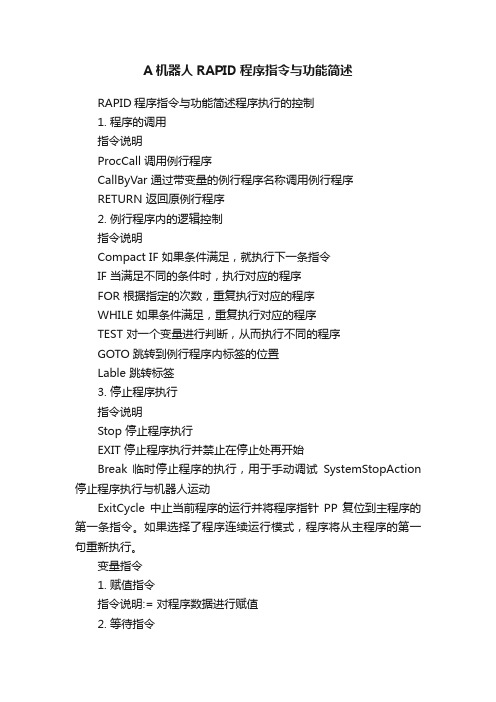 A 机器人 RAPID 程序指令与功能简述

RAPID 程序指令与功能简述程序执行的控制

1. 程序的调用

指令说明

ProcCall 调用例行程序

CallByVar 通过带变量的例行程序名称调用例行程序

RETURN 返回原例行程序

2. 例行程序内的逻辑控制

指令说明

Compact IF 如果条件满足，就执行下一条指令

IF 当满足不同的条件时，执行对应的程序

FOR 根据指定的次数，重复执行对应的程序

WHILE 如果条件满足，重复执行对应的程序

TEST 对一个变量进行判断，从而执行不同的程序

GOTO 跳转到例行程序内标签的位置

Lable 跳转标签

3. 停止程序执行

指令说明

Stop 停止程序执行

EXIT 停止程序执行并禁止在停止处再开始

Break 临时停止程序的执行，用于手动调试 SystemStopAction 停止程序执行与机器人运动

ExitCycle 中止当前程序的运行并将程序指针 PP 复位到主程序的第一条指令。如果选择了程序连续运行模式，程序将从主程序的第一句重新执行。

变量指令

1. 赋值指令

指令说明:= 对程序数据进行赋值

2. 等待指令